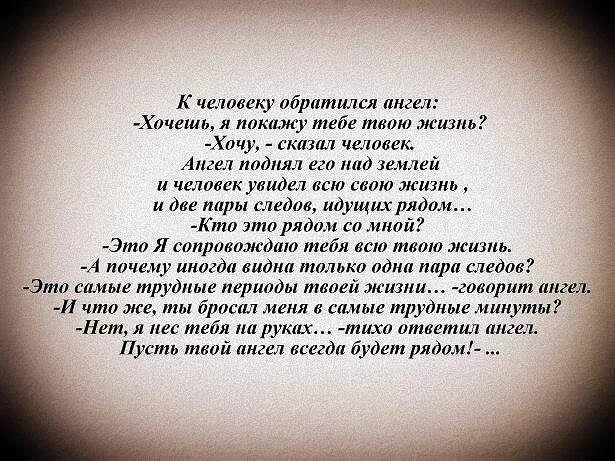 К человеку обратился ангел:
-Хочешь, я покажу тебе твою жизнь?
-Хочу, - сказал человек.
Ангел поднял его над землей
и человек увидел всю свою жизнь ,
и две пары следов, идущих рядом…
-Кто это рядом со мной?
-Это Я сопровождаю тебя всю твою жизнь.
-А почему иногда видна только одна пара следов?
-Это самые трудные периоды твоей жизни… -говорит ангел.
-И что же, ты бросал меня в самые трудные минуты?
-Нет, я нес тебя на руках… -тихо ответил ангел.
Пусть твой ангел всегда будет рядом!- ...